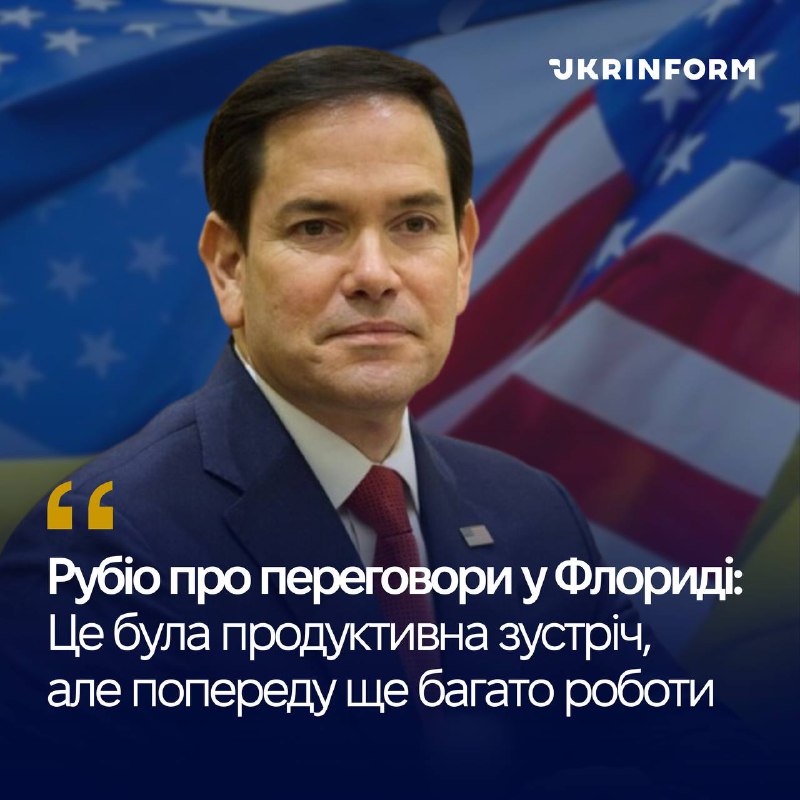 UKRINFORM

“

Рубіо про переговори у Флориді: Це була продуктивна зустріч, але попереду ще багато роботи